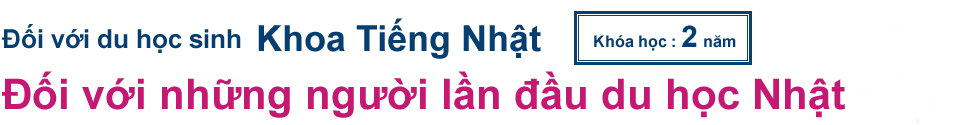 Đối với du học sinh Khoa Tiếng Nhật Khóa học : 2 năm

Đối với những người lần đầu du học Nhật